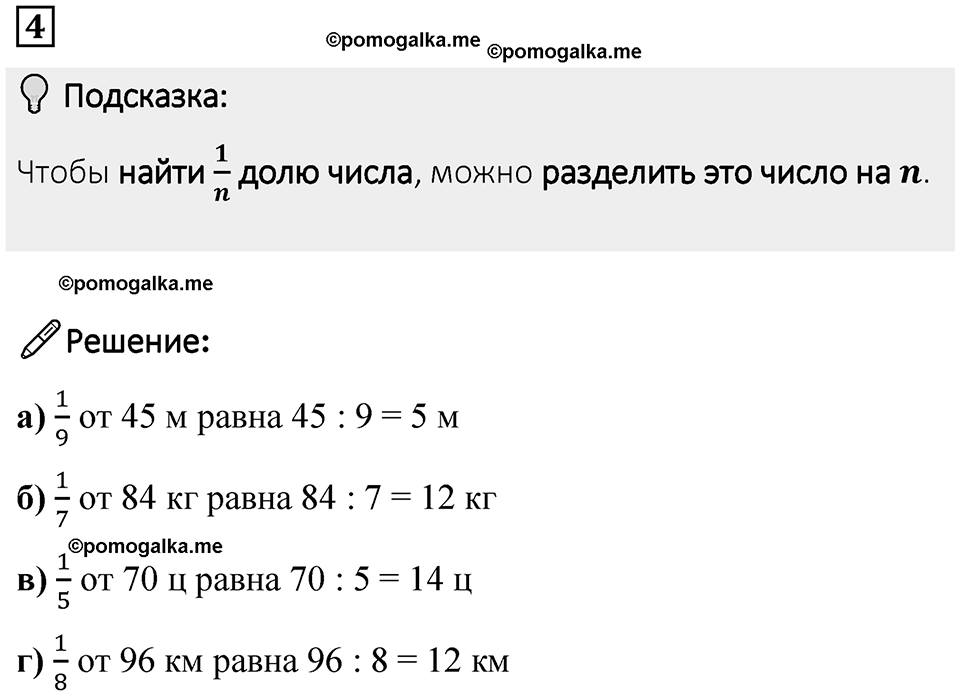 4

©pomogalka.me ©pomogalka.me

Подсказка:

Чтобы найти $\frac{1}{n}$ долю числа, можно разделить это число на $n$.

©pomogalka.me

Решение:

а) $\frac{1}{9}$ от 45 м равна 45 : 9 = 5 м

б) $\frac{1}{7}$ от 84 кг равна 84 : 7 = 12 кг

©pomogalka.me

в) $\frac{1}{5}$ от 70 ц равна 70 : 5 = 14 ц

г) $\frac{1}{8}$ от 96 км равна 96 : 8 = 12 км